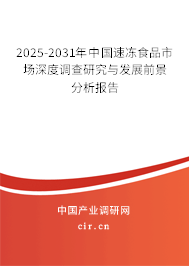 2025-2031年中国速冻食品市场深度调查研究与发展前景分析报告

中国产业调研网

cir.cn